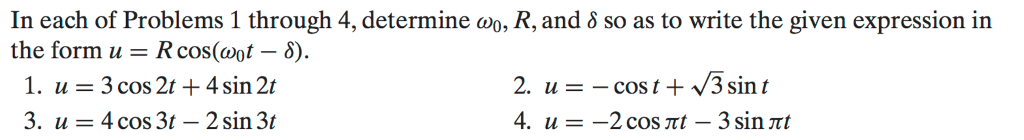 In each of Problems 1 through 4, determine $\omega_0$, $R$, and $\delta$ so as to write the given expression in the form $u = R\cos(\omega_0 t - \delta)$.

1. $u = 3\cos 2t + 4\sin 2t$

2. $u = -\cos t + \sqrt{3}\sin t$

3. $u = 4\cos 3t - 2\sin 3t$

4. $u = -2\cos \pi t - 3\sin \pi t$